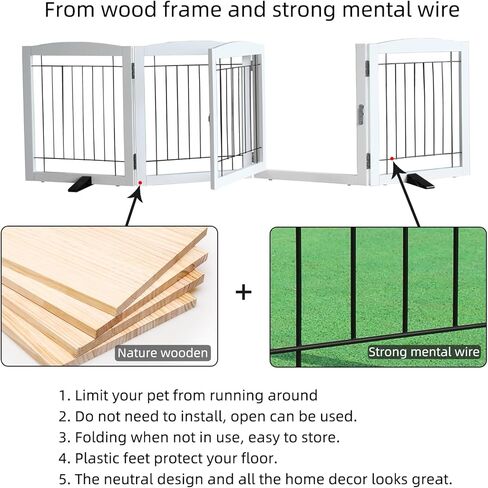 From wood frame and strong mental wire

Nature wooden

+

Strong mental wire

1. Limit your pet from running around
2. Do not need to install, open can be used.
3. Folding when not in use, easy to store.
4. Plastic feet protect your floor.
5. The neutral design and all the home decor looks great.